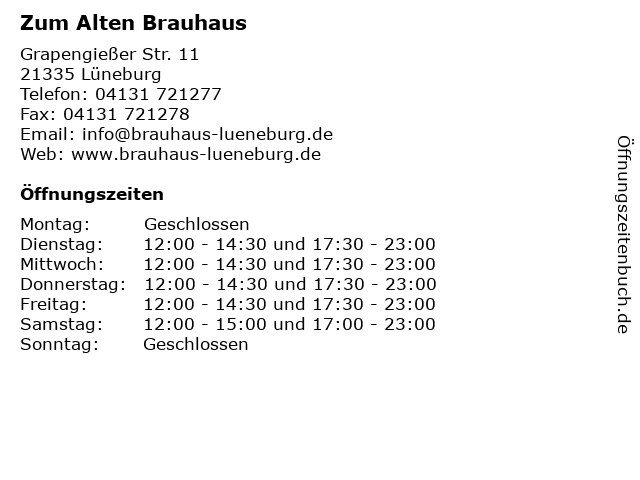 Zum Alten Brauhaus

Grapengießer Str. 11
21335 Lüneburg
Telefon: 04131 721277
Fax: 04131 721278
Email: info@brauhaus-lueneburg.de
Web: www.brauhaus-lueneburg.de

Öffnungszeiten

Montag: Geschlossen
Dienstag: 12:00 - 14:30 und 17:30 - 23:00
Mittwoch: 12:00 - 14:30 und 17:30 - 23:00
Donnerstag: 12:00 - 14:30 und 17:30 - 23:00
Freitag: 12:00 - 14:30 und 17:30 - 23:00
Samstag: 12:00 - 15:00 und 17:00 - 23:00
Sonntag: Geschlossen

Öffnungszeitenbuch.de